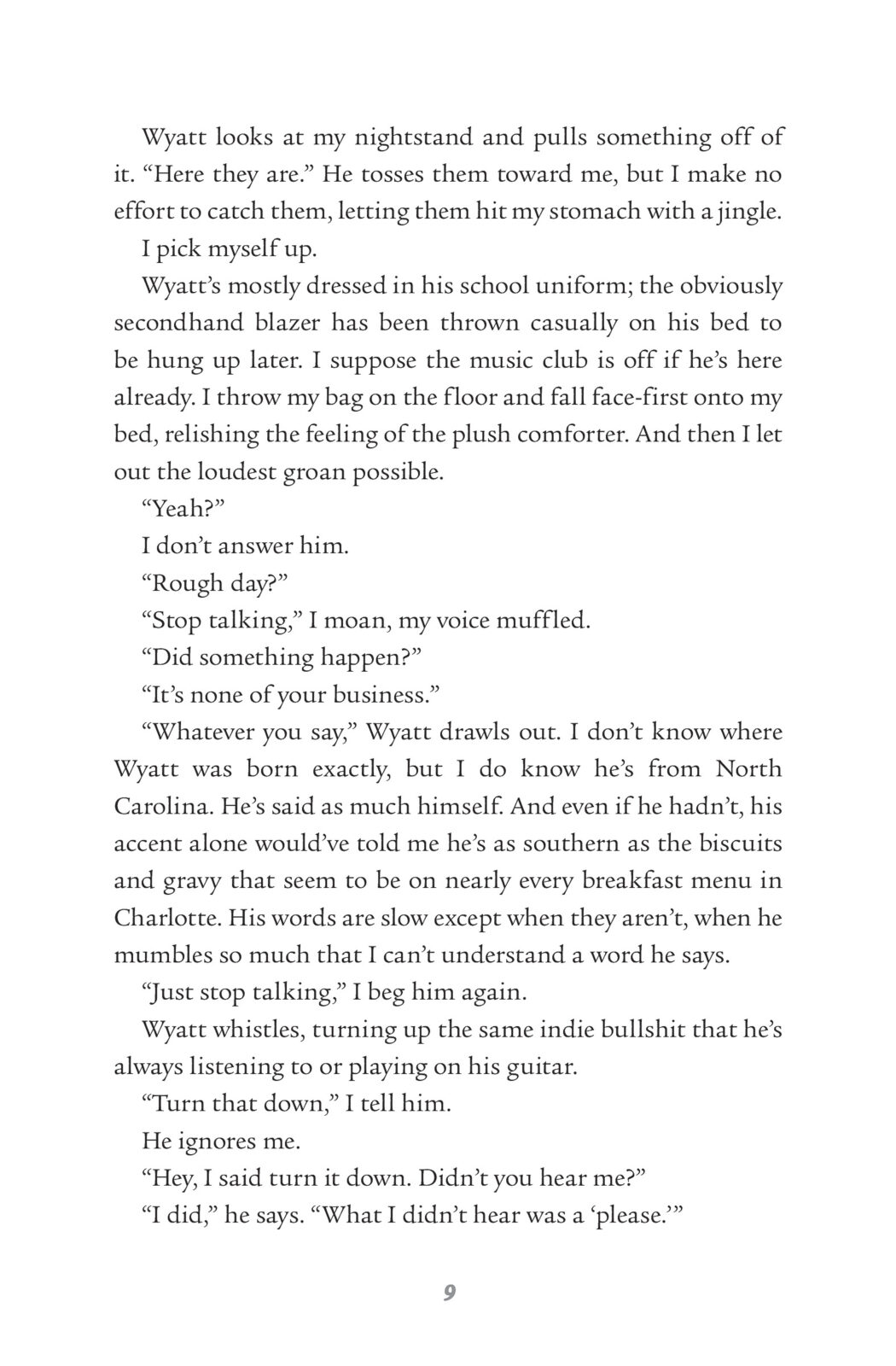 Wyatt looks at my nightstand and pulls something off of it. “Here they are.” He tosses them toward me, but I make no effort to catch them, letting them hit my stomach with a jingle.

I pick myself up.

Wyatt’s mostly dressed in his school uniform; the obviously secondhand blazer has been thrown casually on his bed to be hung up later. I suppose the music club is off if he’s here already. I throw my bag on the floor and fall face-first onto my bed, relishing the feeling of the plush comforter. And then I let out the loudest groan possible.

“Yeah?”

I don’t answer him.

“Rough day?”

“Stop talking,” I moan, my voice muffled.

“Did something happen?”

“It’s none of your business.”

“Whatever you say,” Wyatt drawls out. I don’t know where Wyatt was born exactly, but I do know he’s from North Carolina. He’s said as much himself. And even if he hadn’t, his accent alone would’ve told me he’s as southern as the biscuits and gravy that seem to be on nearly every breakfast menu in Charlotte. His words are slow except when they aren’t, when he mumbles so much that I can’t understand a word he says.

“Just stop talking,” I beg him again.

Wyatt whistles, turning up the same indie bullshit that he’s always listening to or playing on his guitar.

“Turn that down,” I tell him.

He ignores me.

“Hey, I said turn it down. Didn’t you hear me?”

“I did,” he says. “What I didn’t hear was a ‘please.’”

9